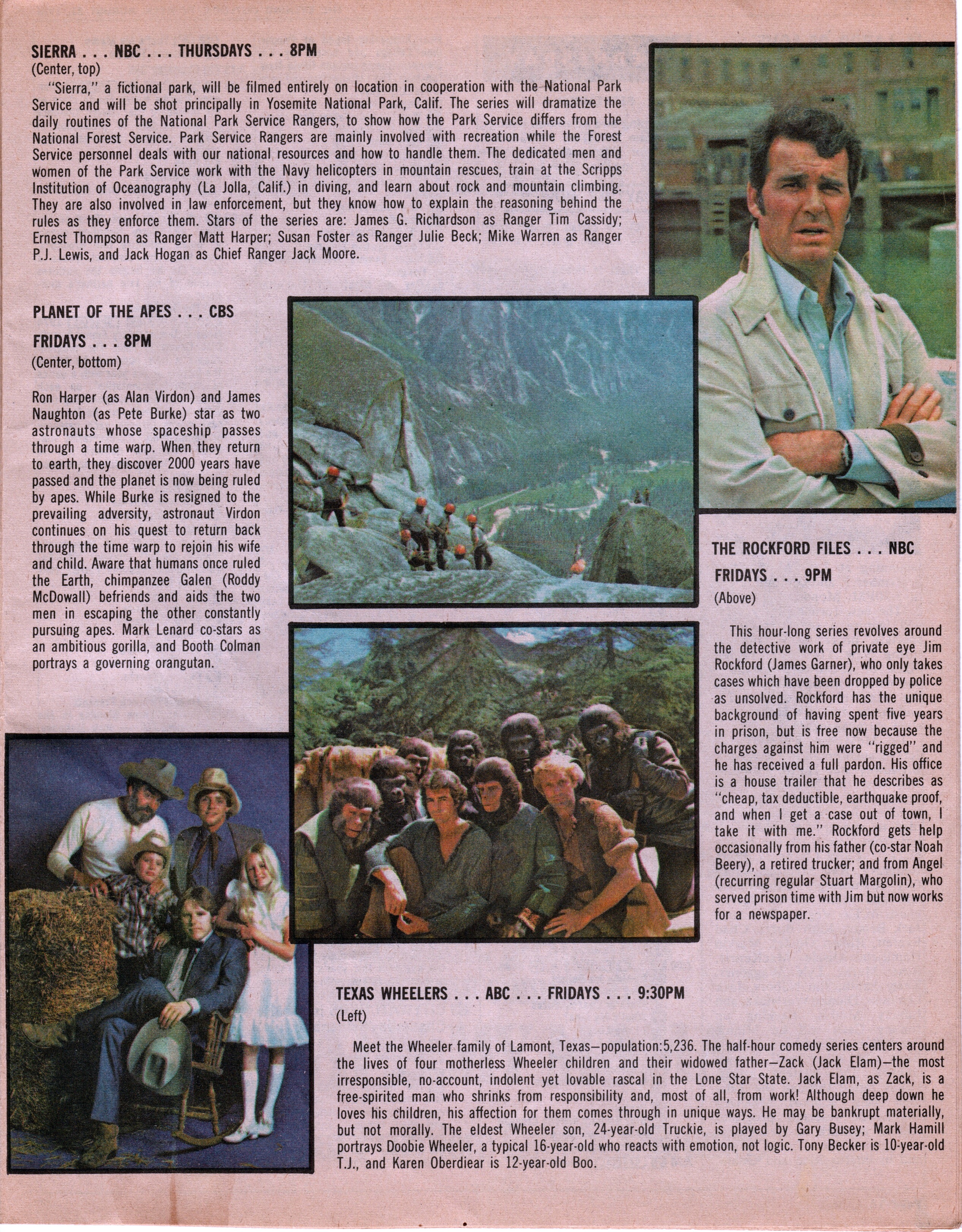 SIERRA . . . NBC . . . THURSDAYS . . . 8PM
(Center, top)

"Sierra," a fictional park, will be filmed entirely on location in cooperation with the National Park Service and will be shot principally in Yosemite National Park, Calif. The series will dramatize the daily routines of the National Park Service Rangers, to show how the Park Service differs from the National Forest Service. Park Service Rangers are mainly involved with recreation while the Forest Service personnel deals with our national resources and how to handle them. The dedicated men and women of the Park Service work with the Navy helicopters in mountain rescues, train at the Scripps Institution of Oceanography (La Jolla, Calif.) in diving, and learn about rock and mountain climbing. They are also involved in law enforcement, but they know how to explain the reasoning behind the rules as they enforce them. Stars of the series are: James G. Richardson as Ranger Tim Cassidy; Ernest Thompson as Ranger Matt Harper; Susan Foster as Ranger Julie Beck; Mike Warren as Ranger P.J. Lewis, and Jack Hogan as Chief Ranger Jack Moore.

PLANET OF THE APES . . . CBS
FRIDAYS . . . 8PM
(Center, bottom)

Ron Harper (as Alan Virdon) and James Naughton (as Pete Burke) star as two astronauts whose spaceship passes through a time warp. When they return to earth, they discover 2000 years have passed and the planet is now being ruled by apes. While Burke is resigned to the prevailing adversity, astronaut Virdon continues on his quest to return back through the time warp to rejoin his wife and child. Aware that humans once ruled the Earth, chimpanzee Galen (Roddy McDowall) befriends and aids the two men in escaping the other constantly pursuing apes. Mark Lenard co-stars as an ambitious gorilla, and Booth Colman portrays a governing orangutan.

THE ROCKFORD FILES . . . NBC
FRIDAYS . . . 9PM
(Above)

This hour-long series revolves around the detective work of private eye Jim Rockford (James Garner), who only takes cases which have been dropped by police as unsolved. Rockford has the unique background of having spent five years in prison, but is free now because the charges against him were "rigged" and he has received a full pardon. His office is a house trailer that he describes as "cheap, tax deductible, earthquake proof, and when I get a case out of town, I take it with me." Rockford gets help occasionally from his father (co-star Noah Beery), a retired trucker; and from Angel (recurring regular Stuart Margolin), who served prison time with Jim but now works for a newspaper.

TEXAS WHEELERS . . . ABC . . . FRIDAYS . . . 9:30PM
(Left)

Meet the Wheeler family of Lamont, Texas—population:5,236. The half-hour comedy series centers around the lives of four motherless Wheeler children and their widowed father—Zack (Jack Elam)—the most irresponsible, no-account, indolent yet lovable rascal in the Lone Star State. Jack Elam, as Zack, is a free-spirited man who shrinks from responsibility and, most of all, from work! Although deep down he loves his children, his affection for them comes through in unique ways. He may be bankrupt materially, but not morally. The eldest Wheeler son, 24-year-old Truckie, is played by Gary Busey; Mark Hamill portrays Doobie Wheeler, a typical 16-year-old who reacts with emotion, not logic. Tony Becker is 10-year-old T.J., and Karen Oberdiear is 12-year-old Boo.